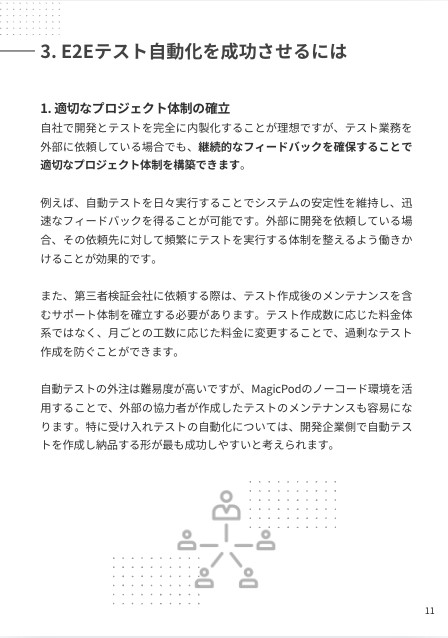 3. E2Eテスト自動化を成功させるには

1. 適切なプロジェクト体制の確立
自社で開発とテストを完全に内製化することが理想ですが、テスト業務を外部に依頼している場合でも、継続的なフィードバックを確保することで適切なプロジェクト体制を構築できます。

例えば、自動テストを日々実行することでシステムの安定性を維持し、迅速なフィードバックを得ることが可能です。外部に開発を依頼している場合、その依頼先に対して頻繁にテストを実行する体制を整えるよう働きかけることが効果的です。

また、第三者検証会社に依頼する際は、テスト作成後のメンテナンスを含むサポート体制を確立する必要があります。テスト作成数に応じた料金体系ではなく、月ごとの工数に応じた料金に変更することで、過剰なテスト作成を防ぐことができます。

自動テストの外注は難易度が高いですが、MagicPodのノーコード環境を活用することで、外部の協力者が作成したテストのメンテナンスも容易になります。特に受け入れテストの自動化については、開発企業側で自動テストを作成し納品する形が最も成功しやすいと考えられます。

11